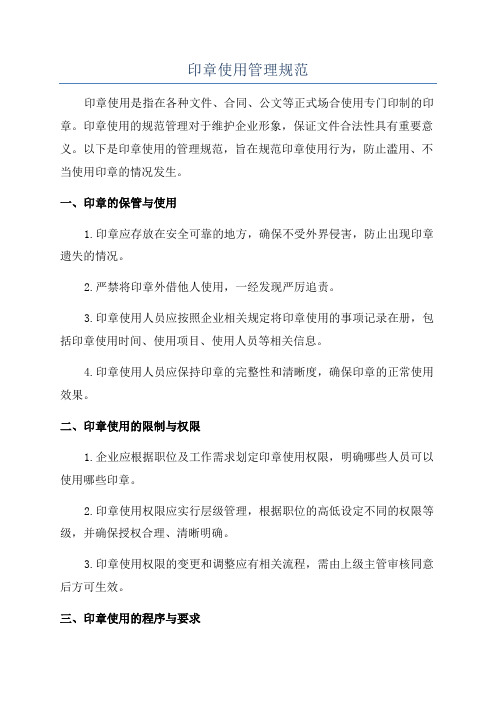 印章使用管理规范

印章使用是指在各种文件、合同、公文等正式场合使用专门印制的印章。印章使用的规范管理对于维护企业形象，保证文件合法性具有重要意义。以下是印章使用的管理规范，旨在规范印章使用行为，防止滥用、不当使用印章的情况发生。

一、印章的保管与使用

1.印章应存放在安全可靠的地方，确保不受外界侵害，防止出现印章遗失的情况。

2.严禁将印章外借他人使用，一经发现严厉追责。

3.印章使用人员应按照企业相关规定将印章使用的事项记录在册，包括印章使用时间、使用项目、使用人员等相关信息。

4.印章使用人员应保持印章的完整性和清晰度，确保印章的正常使用效果。

二、印章使用的限制与权限

1.企业应根据职位及工作需求划定印章使用权限，明确哪些人员可以使用哪些印章。

2.印章使用权限应实行层级管理，根据职位的高低设定不同的权限等级，并确保授权合理、清晰明确。

3.印章使用权限的变更和调整应有相关流程，需由上级主管审核同意后方可生效。

三、印章使用的程序与要求